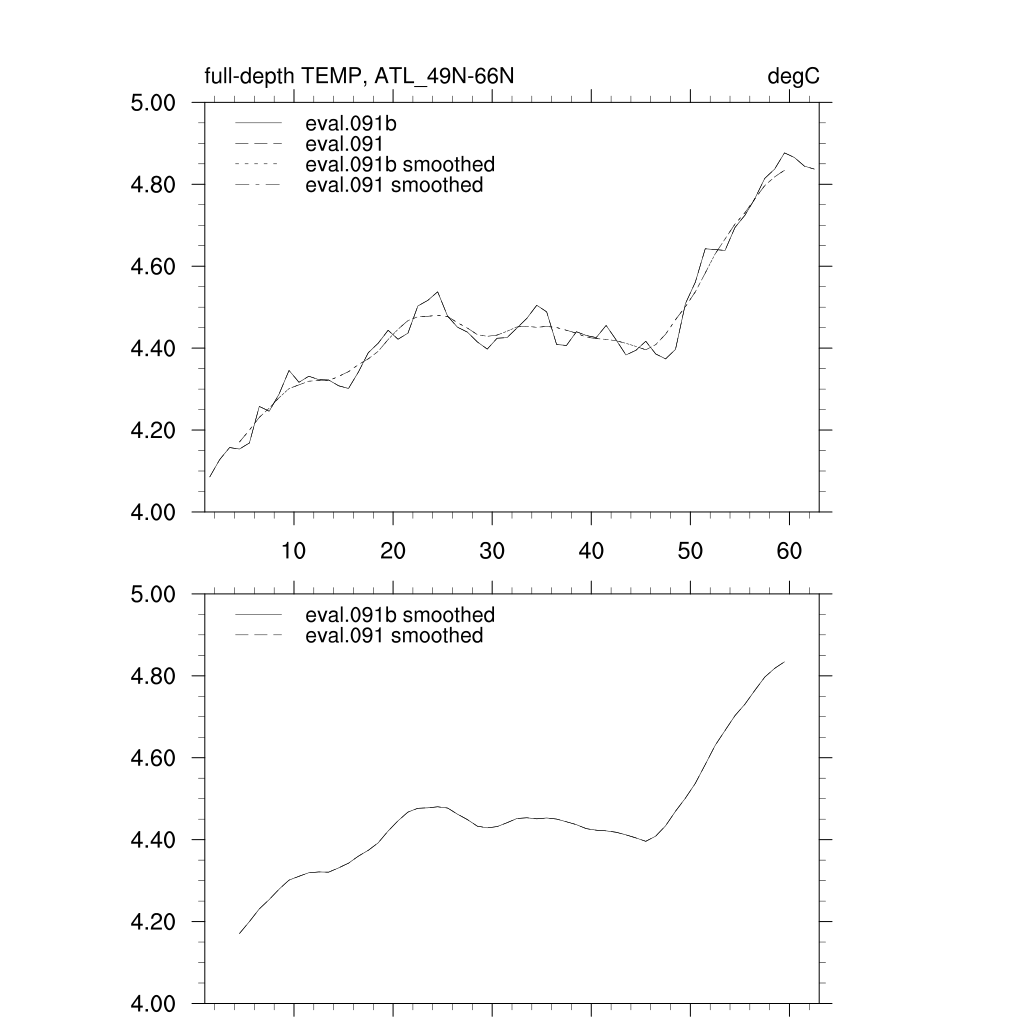 full-depth TEMP, ATL_49N-66N

degC

5.00
4.80
4.60
4.40
4.20
4.00

eval.091b
eval.091
eval.091b smoothed
eval.091 smoothed

10
20
30
40
50
60

5.00
4.80
4.60
4.40
4.20
4.00

eval.091b smoothed
eval.091 smoothed